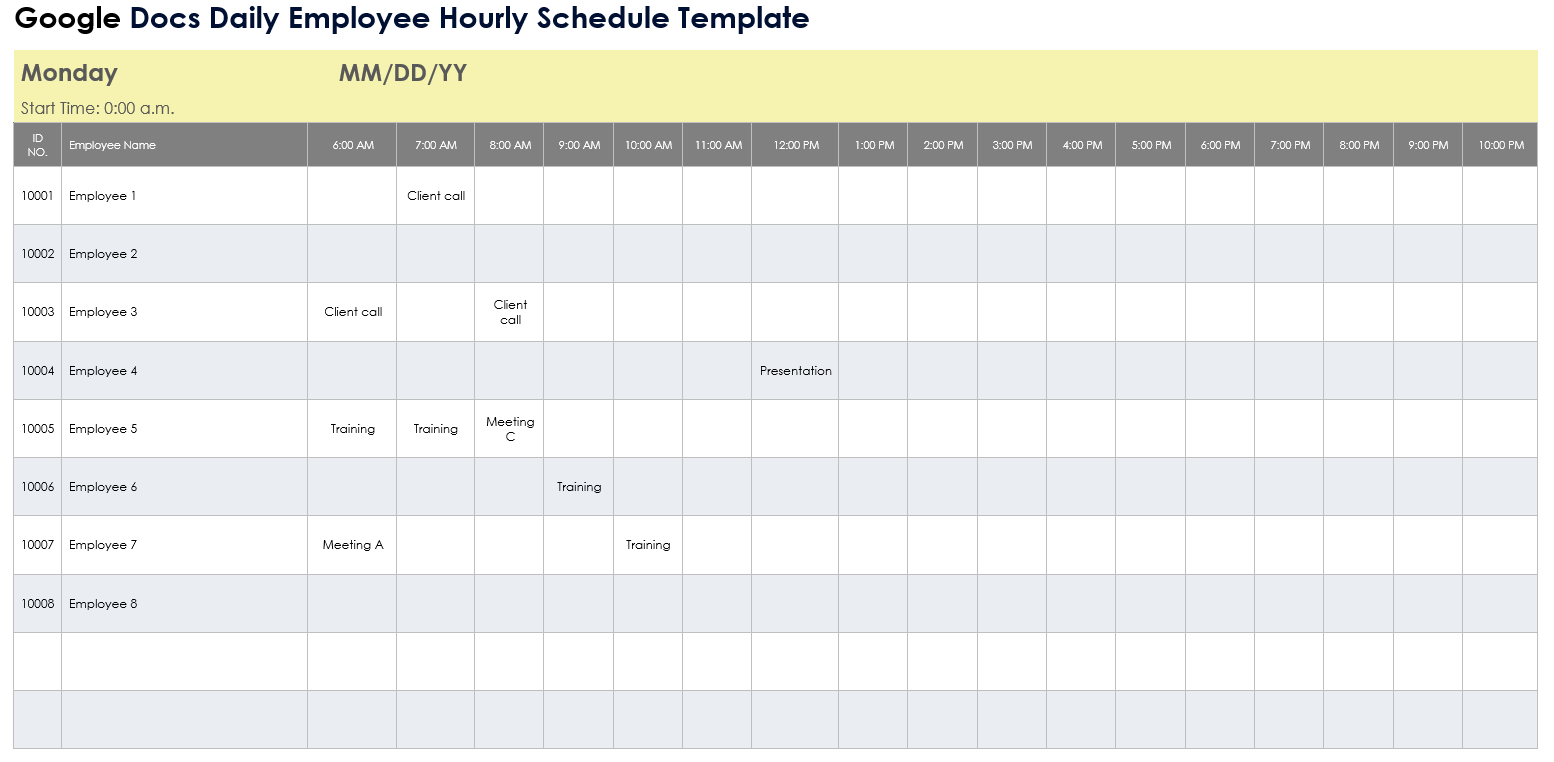 Google Docs Daily Employee Hourly Schedule Template

Monday MM/DD/YY

Start Time: 0:00 a.m.

| ID NO. | Employee Name | 6:00 AM | 7:00 AM | 8:00 AM | 9:00 AM | 10:00 AM | 11:00 AM | 12:00 PM | 1:00 PM | 2:00 PM | 3:00 PM | 4:00 PM | 5:00 PM | 6:00 PM | 7:00 PM | 8:00 PM | 9:00 PM | 10:00 PM |
|---|---|---|---|---|---|---|---|---|---|---|---|---|---|---|---|---|---|---|
| 10001 | Employee 1 | | Client call | | | | | | | | | | | | | | | |
| 10002 | Employee 2 | | | | | | | | | | | | | | | | | |
| 10003 | Employee 3 | Client call | | Client call | | | | | | | | | | | | | | |
| 10004 | Employee 4 | | | | | | | Presentation | | | | | | | | | | |
| 10005 | Employee 5 | Training | Training | Meeting C | | | | | | | | | | | | | | |
| 10006 | Employee 6 | | | | Training | | | | | | | | | | | | | |
| 10007 | Employee 7 | Meeting A | | | | Training | | | | | | | | | | | | |
| 10008 | Employee 8 | | | | | | | | | | | | | | | | | |
| | | | | | | | | | | | | | | | | | | |
| | | | | | | | | | | | | | | | | | | |